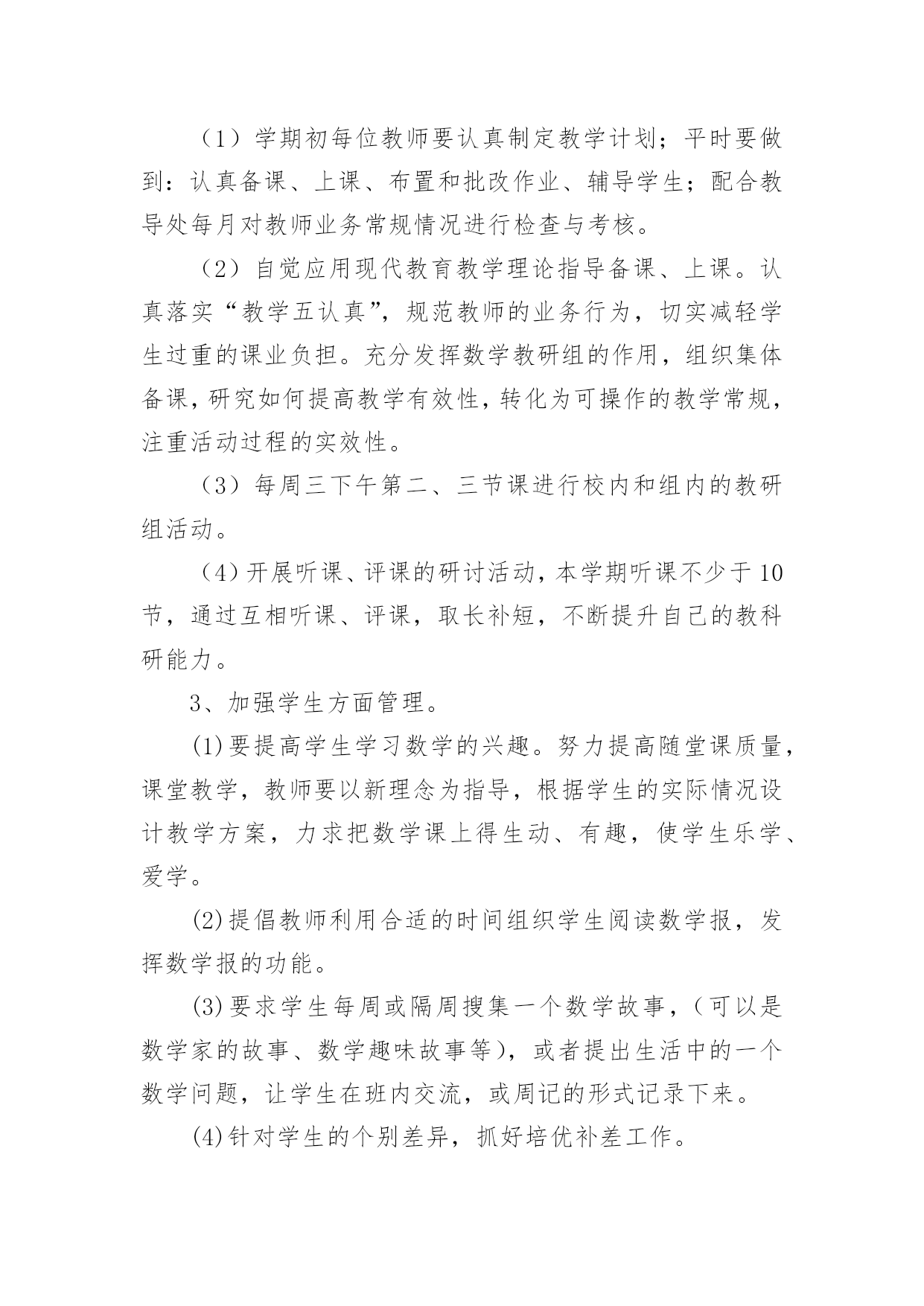 （1）学期初每位教师要认真制定教学计划；平时要做到：认真备课、上课、布置和批改作业、辅导学生；配合教导处每月对教师业务常规情况进行检查与考核。

（2）自觉应用现代教育教学理论指导备课、上课。认真落实“教学五认真”，规范教师的业务行为，切实减轻学生过重的课业负担。充分发挥数学教研组的作用，组织集体备课，研究如何提高教学有效性，转化为可操作的教学常规，注重活动过程的实效性。

（3）每周三下午第二、三节课进行校内和组内的教研组活动。

（4）开展听课、评课的研讨活动，本学期听课不少于10节，通过互相听课、评课，取长补短，不断提升自己的教科研能力。

3、加强学生方面管理。

(1)要提高学生学习数学的兴趣。努力提高随堂课质量，课堂教学，教师要以新理念为指导，根据学生的实际情况设计教学方案，力求把数学课上得生动、有趣，使学生乐学、爱学。

(2)提倡教师利用合适的时间组织学生阅读数学报，发挥数学报的功能。

(3)要求学生每周或隔周搜集一个数学故事，（可以是数学家的故事、数学趣味故事等），或者提出生活中的一个数学问题，让学生在班内交流，或周记的形式记录下来。

(4)针对学生的个别差异，抓好培优补差工作。